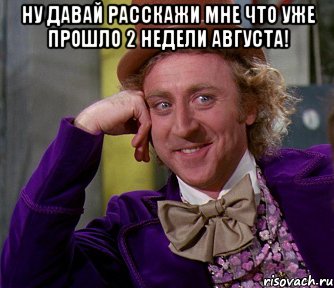 НУ ДАВАЙ РАССКАЖИ МНЕ ЧТО УЖЕ ПРОШЛО 2 НЕДЕЛИ АВГУСТА!

risovach.ru